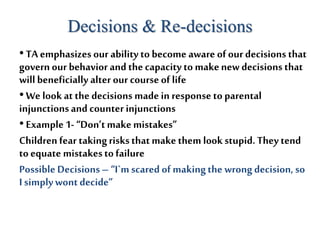 Decisions & Re-decisions

• TA emphasizes our ability to become aware of our decisions that govern our behavior and the capacity to make new decisions that will beneficially alter our course of life

• We look at the decisions made in response to parental injunctions and counter injunctions

• Example 1- "Don't make mistakes"

Children fear taking risks that make them look stupid. They tend to equate mistakes to failure

Possible Decisions – "I'm scared of making the wrong decision, so I simply wont decide"